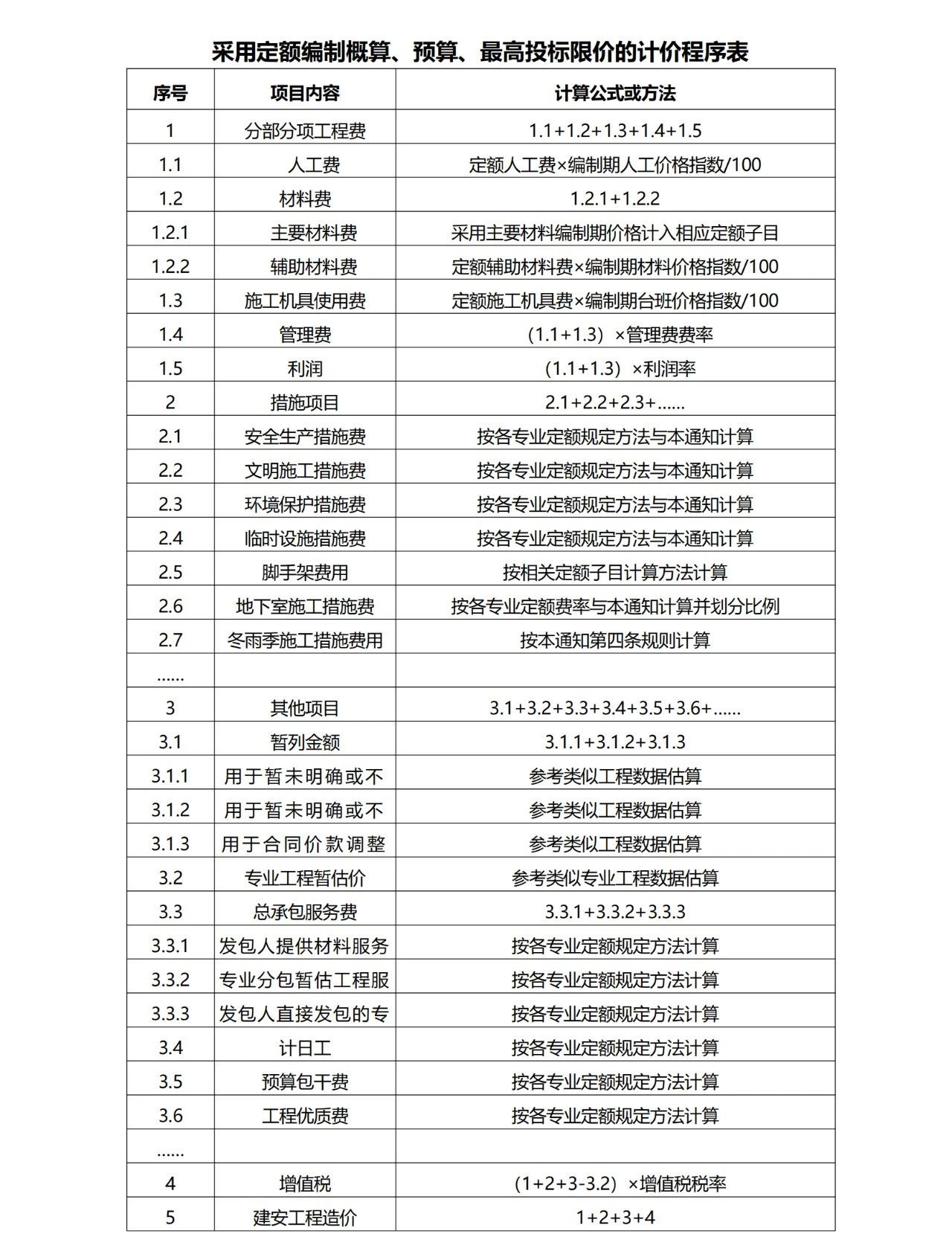 采用定额编制概算、预算、最高投标限价的计价程序表

| 序号 | 项目内容 | 计算公式或方法 |
|---|---|---|
| 1 | 分部分项工程费 | 1.1+1.2+1.3+1.4+1.5 |
| 1.1 | 人工费 | 定额人工费×编制期人工价格指数/100 |
| 1.2 | 材料费 | 1.2.1+1.2.2 |
| 1.2.1 | 主要材料费 | 采用主要材料编制期价格计入相应定额子目 |
| 1.2.2 | 辅助材料费 | 定额辅助材料费×编制期材料价格指数/100 |
| 1.3 | 施工机具使用费 | 定额施工机具费×编制期台班价格指数/100 |
| 1.4 | 管理费 | （1.1+1.3）×管理费费率 |
| 1.5 | 利润 | （1.1+1.3）×利润率 |
| 2 | 措施项目 | 2.1+2.2+2.3+…… |
| 2.1 | 安全生产措施费 | 按各专业定额规定方法与本通知计算 |
| 2.2 | 文明施工措施费 | 按各专业定额规定方法与本通知计算 |
| 2.3 | 环境保护措施费 | 按各专业定额规定方法与本通知计算 |
| 2.4 | 临时设施措施费 | 按各专业定额规定方法与本通知计算 |
| 2.5 | 脚手架费用 | 按相关定额子目计算方法计算 |
| 2.6 | 地下室施工措施费 | 按各专业定额费率与本通知计算并划分比例 |
| 2.7 | 冬雨季施工措施费用 | 按本通知第四条规则计算 |
| …… | | |
| 3 | 其他项目 | 3.1+3.2+3.3+3.4+3.5+3.6+…… |
| 3.1 | 暂列金额 | 3.1.1+3.1.2+3.1.3 |
| 3.1.1 | 用于暂未明确或不 | 参考类似工程数据估算 |
| 3.1.2 | 用于暂未明确或不 | 参考类似工程数据估算 |
| 3.1.3 | 用于合同价款调整 | 参考类似工程数据估算 |
| 3.2 | 专业工程暂估价 | 参考类似专业工程数据估算 |
| 3.3 | 总承包服务费 | 3.3.1+3.3.2+3.3.3 |
| 3.3.1 | 发包人提供材料服务 | 按各专业定额规定方法计算 |
| 3.3.2 | 专业分包暂估工程服 | 按各专业定额规定方法计算 |
| 3.3.3 | 发包人直接发包的专 | 按各专业定额规定方法计算 |
| 3.4 | 计日工 | 按各专业定额规定方法计算 |
| 3.5 | 预算包干费 | 按各专业定额规定方法计算 |
| 3.6 | 工程优质费 | 按各专业定额规定方法计算 |
| …… | | |
| 4 | 增值税 | （1+2+3-3.2）×增值税税率 |
| 5 | 建安工程造价 | 1+2+3+4 |